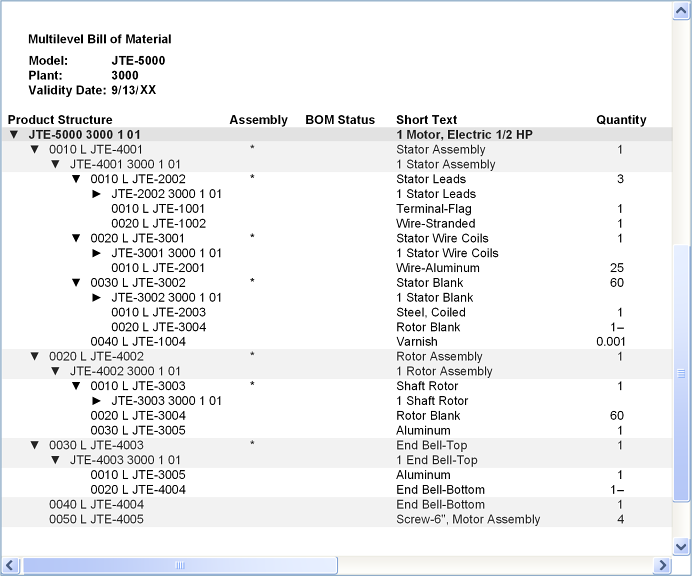 Multilevel Bill of Material
Model: JTE-5000
Plant: 3000
Validity Date: 9/13/XX

| Product Structure | Assembly | BOM Status | Short Text | Quantity |
|---|---|---|---|---|
| ▼ JTE-5000 3000 1 01 | | | 1 Motor, Electric 1/2 HP | |
| ▼ 0010 L JTE-4001 | * | | Stator Assembly | 1 |
| ▼ JTE-4001 3000 1 01 | | | 1 Stator Assembly | |
| ▼ 0010 L JTE-2002 | * | | Stator Leads | 3 |
| ► JTE-2002 3000 1 01 | | | 1 Stator Leads | |
| 0010 L JTE-1001 | | | Terminal-Flag | 1 |
| 0020 L JTE-1002 | | | Wire-Stranded | 1 |
| ▼ 0020 L JTE-3001 | * | | Stator Wire Coils | 1 |
| ► JTE-3001 3000 1 01 | | | 1 Stator Wire Coils | |
| 0010 L JTE-2001 | | | Wire-Aluminum | 25 |
| ▼ 0030 L JTE-3002 | * | | Stator Blank | 60 |
| ► JTE-3002 3000 1 01 | | | 1 Stator Blank | |
| 0010 L JTE-2003 | | | Steel, Coiled | 1 |
| 0020 L JTE-3004 | | | Rotor Blank | 1– |
| 0040 L JTE-1004 | | | Varnish | 0.001 |
| ▼ 0020 L JTE-4002 | * | | Rotor Assembly | 1 |
| ▼ JTE-4002 3000 1 01 | | | 1 Rotor Assembly | |
| ▼ 0010 L JTE-3003 | * | | Shaft Rotor | 1 |
| ► JTE-3003 3000 1 01 | | | 1 Shaft Rotor | |
| 0020 L JTE-3004 | | | Rotor Blank | 60 |
| 0030 L JTE-3005 | | | Aluminum | 1 |
| ▼ 0030 L JTE-4003 | * | | End Bell-Top | 1 |
| ▼ JTE-4003 3000 1 01 | | | 1 End Bell-Top | |
| 0010 L JTE-3005 | | | Aluminum | 1 |
| 0020 L JTE-4004 | | | End Bell-Bottom | 1– |
| 0040 L JTE-4004 | | | End Bell-Bottom | 1 |
| 0050 L JTE-4005 | | | Screw-6", Motor Assembly | 4 |